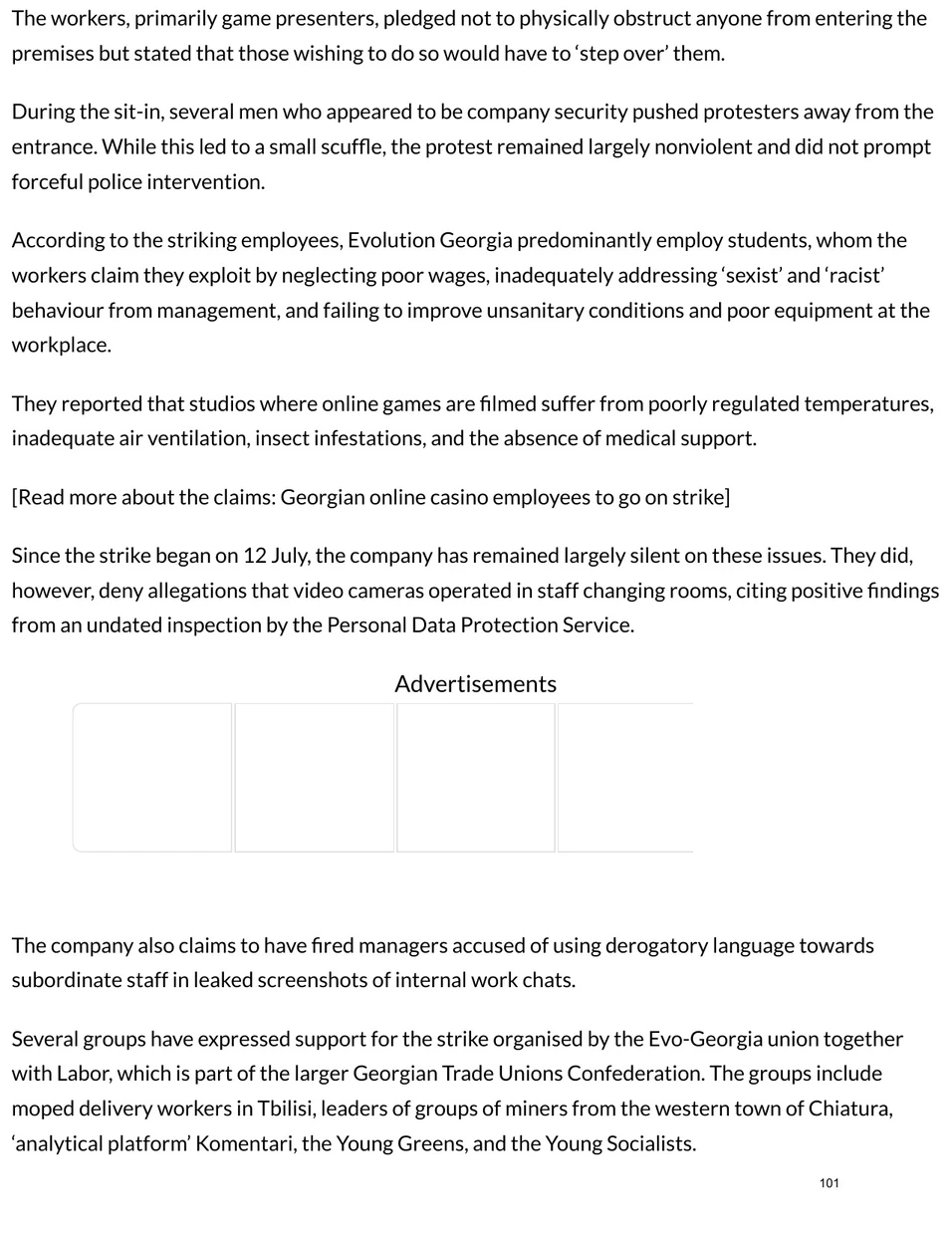 The workers, primarily game presenters, pledged not to physically obstruct anyone from entering the premises but stated that those wishing to do so would have to 'step over' them.

During the sit-in, several men who appeared to be company security pushed protesters away from the entrance. While this led to a small scuffle, the protest remained largely nonviolent and did not prompt forceful police intervention.

According to the striking employees, Evolution Georgia predominantly employ students, whom the workers claim they exploit by neglecting poor wages, inadequately addressing 'sexist' and 'racist' behaviour from management, and failing to improve unsanitary conditions and poor equipment at the workplace.

They reported that studios where online games are filmed suffer from poorly regulated temperatures, inadequate air ventilation, insect infestations, and the absence of medical support.

[Read more about the claims: Georgian online casino employees to go on strike]

Since the strike began on 12 July, the company has remained largely silent on these issues. They did, however, deny allegations that video cameras operated in staff changing rooms, citing positive findings from an undated inspection by the Personal Data Protection Service.

Advertisements

The company also claims to have fired managers accused of using derogatory language towards subordinate staff in leaked screenshots of internal work chats.

Several groups have expressed support for the strike organised by the Evo-Georgia union together with Labor, which is part of the larger Georgian Trade Unions Confederation. The groups include moped delivery workers in Tbilisi, leaders of groups of miners from the western town of Chiatura, 'analytical platform' Komentari, the Young Greens, and the Young Socialists.

101